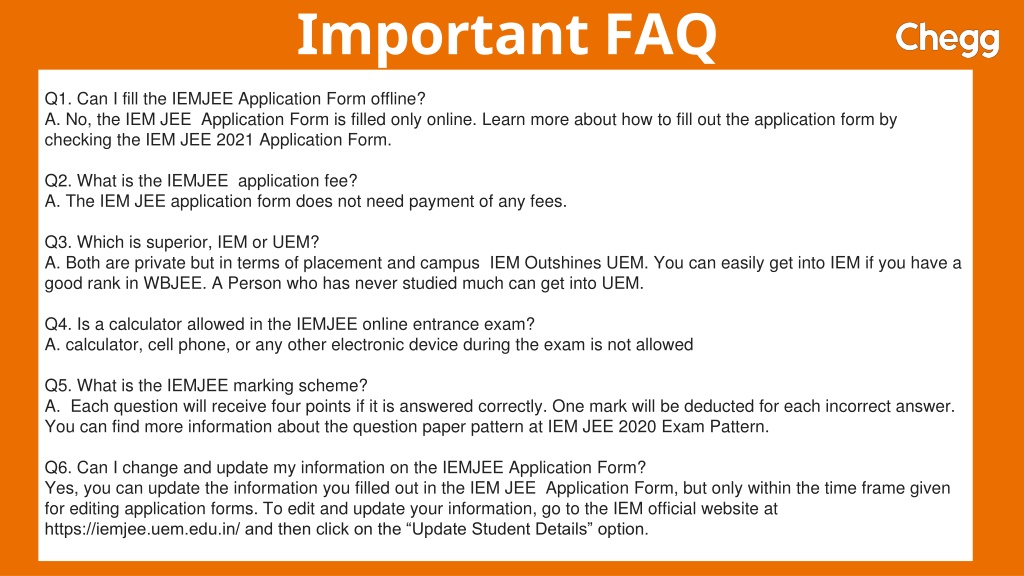 Important FAQ

Chegg

Q1. Can I fill the IEMJEE Application Form offline?
A. No, the IEM JEE Application Form is filled only online. Learn more about how to fill out the application form by checking the IEM JEE 2021 Application Form.

Q2. What is the IEMJEE application fee?
A. The IEM JEE application form does not need payment of any fees.

Q3. Which is superior, IEM or UEM?
A. Both are private but in terms of placement and campus IEM Outshines UEM. You can easily get into IEM if you have a good rank in WBJEE. A Person who has never studied much can get into UEM.

Q4. Is a calculator allowed in the IEMJEE online entrance exam?
A. calculator, cell phone, or any other electronic device during the exam is not allowed

Q5. What is the IEMJEE marking scheme?
A. Each question will receive four points if it is answered correctly. One mark will be deducted for each incorrect answer. You can find more information about the question paper pattern at IEM JEE 2020 Exam Pattern.

Q6. Can I change and update my information on the IEMJEE Application Form?
Yes, you can update the information you filled out in the IEM JEE Application Form, but only within the time frame given for editing application forms. To edit and update your information, go to the IEM official website at https://iemjee.uem.edu.in/ and then click on the “Update Student Details” option.